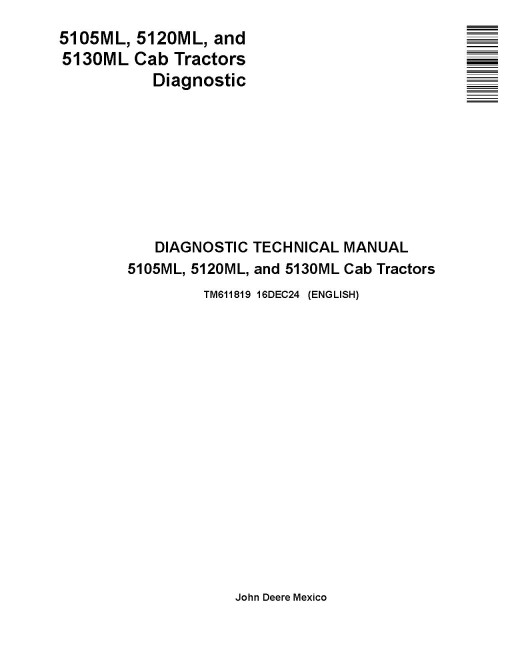 5105ML, 5120ML, and 5130ML Cab Tractors Diagnostic

DIAGNOSTIC TECHNICAL MANUAL
5105ML, 5120ML, and 5130ML Cab Tractors

TM611819 16DEC24 (ENGLISH)

John Deere Mexico